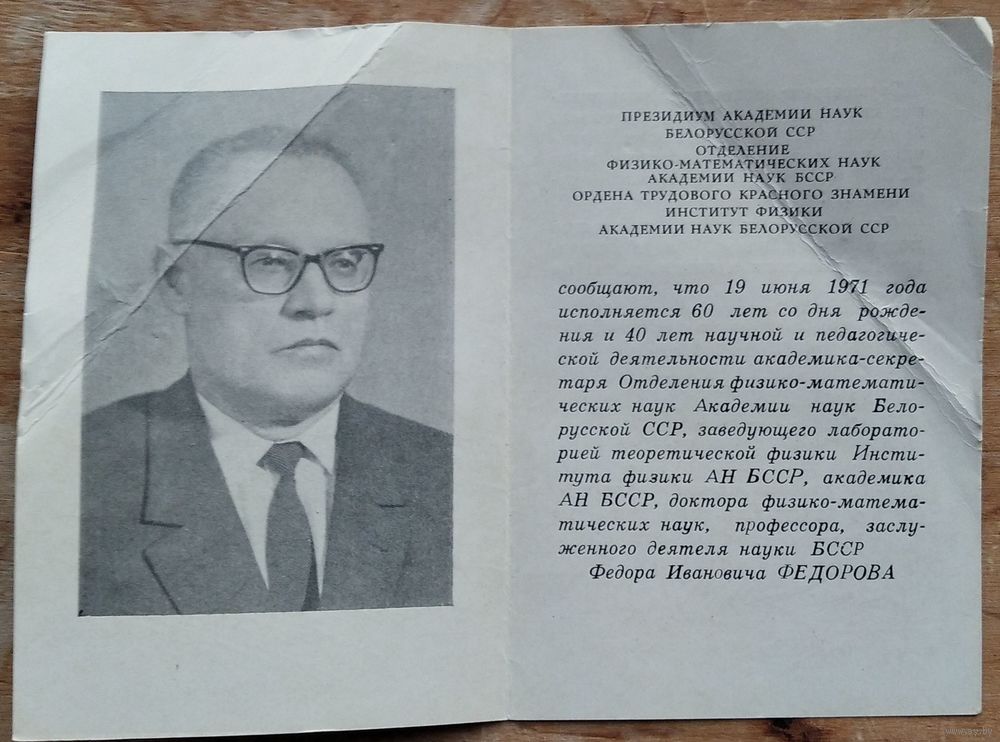 ПРЕЗИДИУМ АКАДЕМИИ НАУК
БЕЛОРУССКОЙ ССР
ОТДЕЛЕНИЕ
ФИЗИКО-МАТЕМАТИЧЕСКИХ НАУК
АКАДЕМИИ НАУК БССР
ОРДЕНА ТРУДОВОГО КРАСНОГО ЗНАМЕНИ
ИНСТИТУТ ФИЗИКИ
АКАДЕМИИ НАУК БЕЛОРУССКОЙ ССР

сообщают, что 19 июня 1971 года исполняется 60 лет со дня рождения и 40 лет научной и педагогической деятельности академика-секретаря Отделения физико-математических наук Академии наук Белорусской ССР, заведующего лабораторией теоретической физики Института физики АН БССР, академика АН БССР, доктора физико-математических наук, профессора, заслуженного деятеля науки БССР
Федора Ивановича ФЕДОРОВА